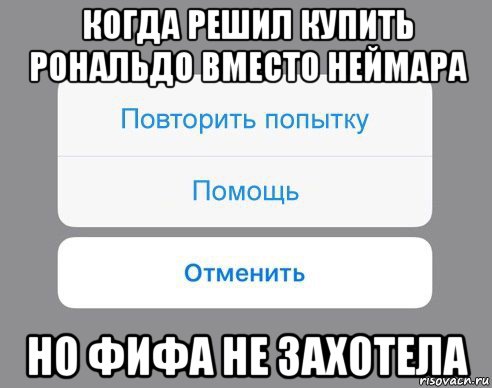 КОГДА РЕШИЛ КУПИТЬ РОНАЛЬДО ВМЕСТО НЕЙМАРА

Повторить попытку

Помощь

Отменить

НО ФИФА НЕ ЗАХОТЕЛА

risovach.ru